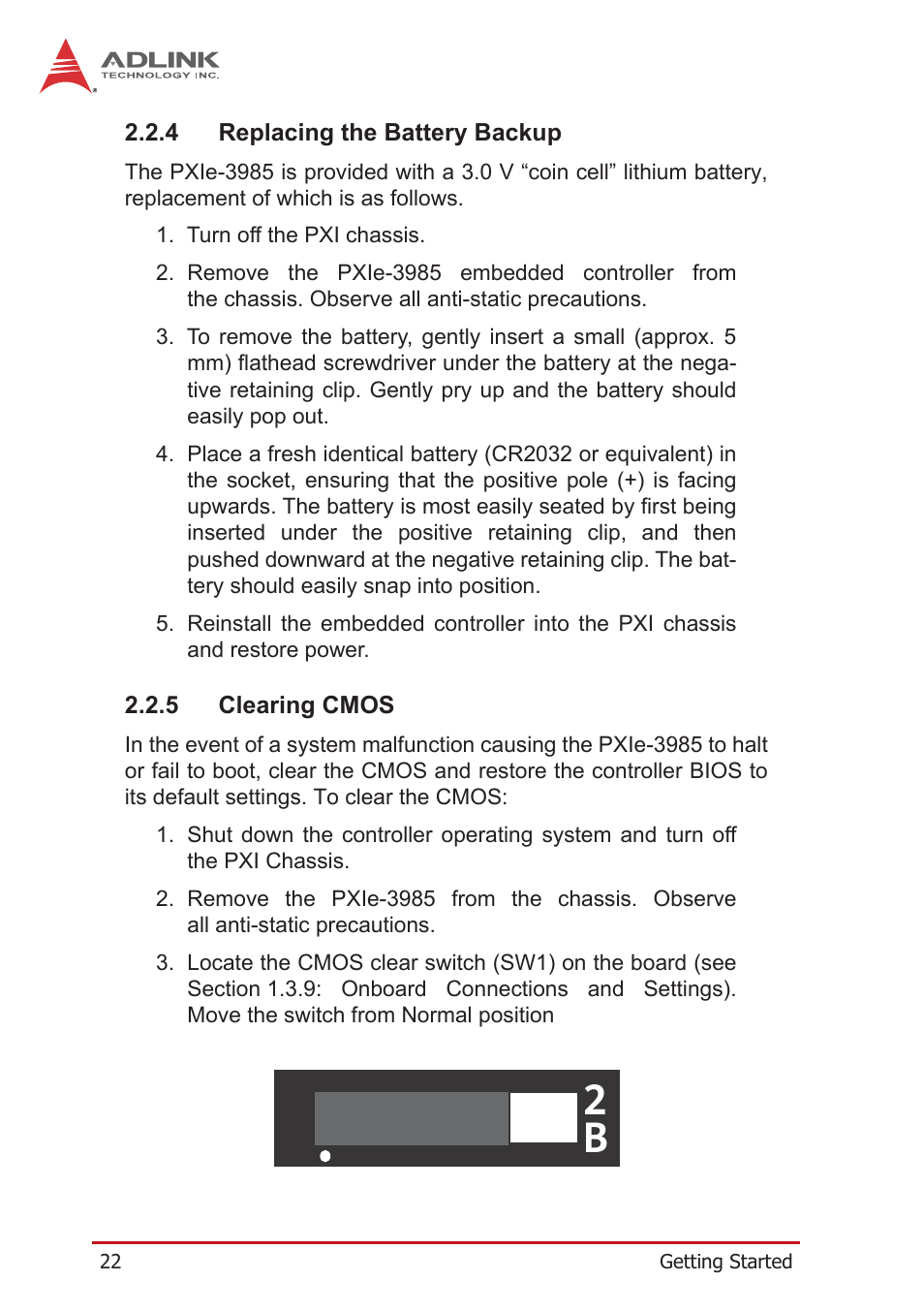 ADLINK
TECHNOLOGY INC.

2.2.4 Replacing the Battery Backup

The PXIe-3985 is provided with a 3.0 V “coin cell” lithium battery, replacement of which is as follows.

1. Turn off the PXI chassis.

2. Remove the PXIe-3985 embedded controller from the chassis. Observe all anti-static precautions.

3. To remove the battery, gently insert a small (approx. 5 mm) flathead screwdriver under the battery at the negative retaining clip. Gently pry up and the battery should easily pop out.

4. Place a fresh identical battery (CR2032 or equivalent) in the socket, ensuring that the positive pole (+) is facing upwards. The battery is most easily seated by first being inserted under the positive retaining clip, and then pushed downward at the negative retaining clip. The battery should easily snap into position.

5. Reinstall the embedded controller into the PXI chassis and restore power.

2.2.5 Clearing CMOS

In the event of a system malfunction causing the PXIe-3985 to halt or fail to boot, clear the CMOS and restore the controller BIOS to its default settings. To clear the CMOS:

1. Shut down the controller operating system and turn off the PXI Chassis.

2. Remove the PXIe-3985 from the chassis. Observe all anti-static precautions.

3. Locate the CMOS clear switch (SW1) on the board (see Section 1.3.9: Onboard Connections and Settings). Move the switch from Normal position

2
B

22 Getting Started